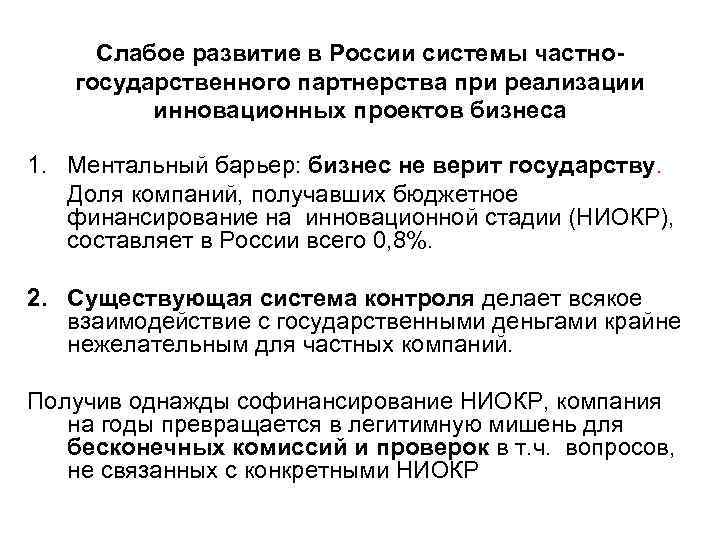 Слабое развитие в России системы частно-государственного партнерства при реализации инновационных проектов бизнеса

1. Ментальный барьер: бизнес не верит государству.
Доля компаний, получавших бюджетное финансирование на инновационной стадии (НИОКР), составляет в России всего 0,8%.

2. Существующая система контроля делает всякое взаимодействие с государственными деньгами крайне нежелательным для частных компаний.

Получив однажды софинансирование НИОКР, компания на годы превращается в легитимную мишень для бесконечных комиссий и проверок в т.ч. вопросов, не связанных с конкретными НИОКР